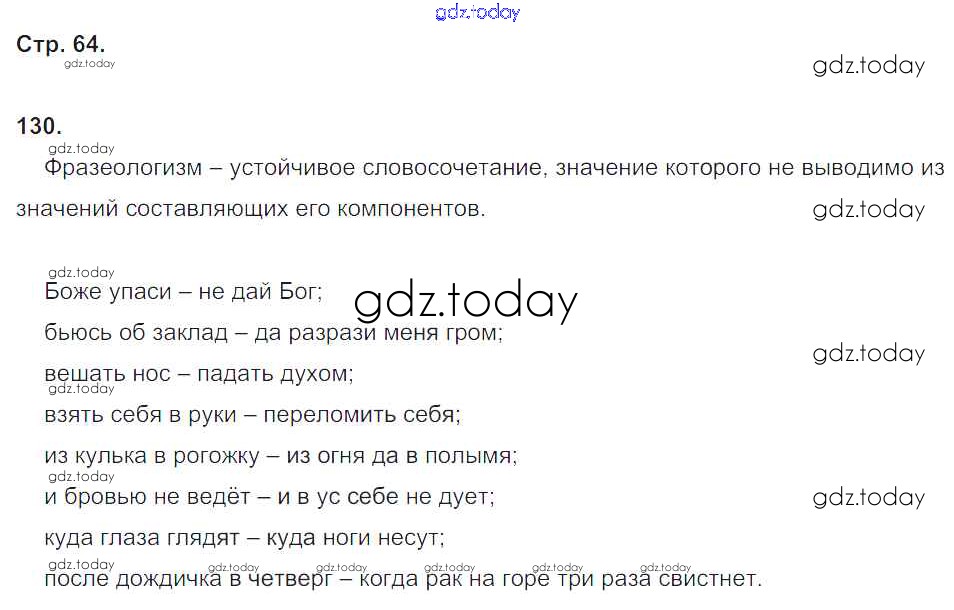 Стр. 64.

130.

Фразеологизм – устойчивое словосочетание, значение которого не выводимо из значений составляющих его компонентов.

Боже упаси – не дай Бог;

бьюсь об заклад – да разрази меня гром;

вешать нос – падать духом;

взять себя в руки – переломить себя;

из кулька в рогожку – из огня да в полымя;

и бровью не ведёт – и в ус себе не дует;

куда глаза глядят – куда ноги несут;

после дождичка в четверг – когда рак на горе три раза свистнет.

gdz.today